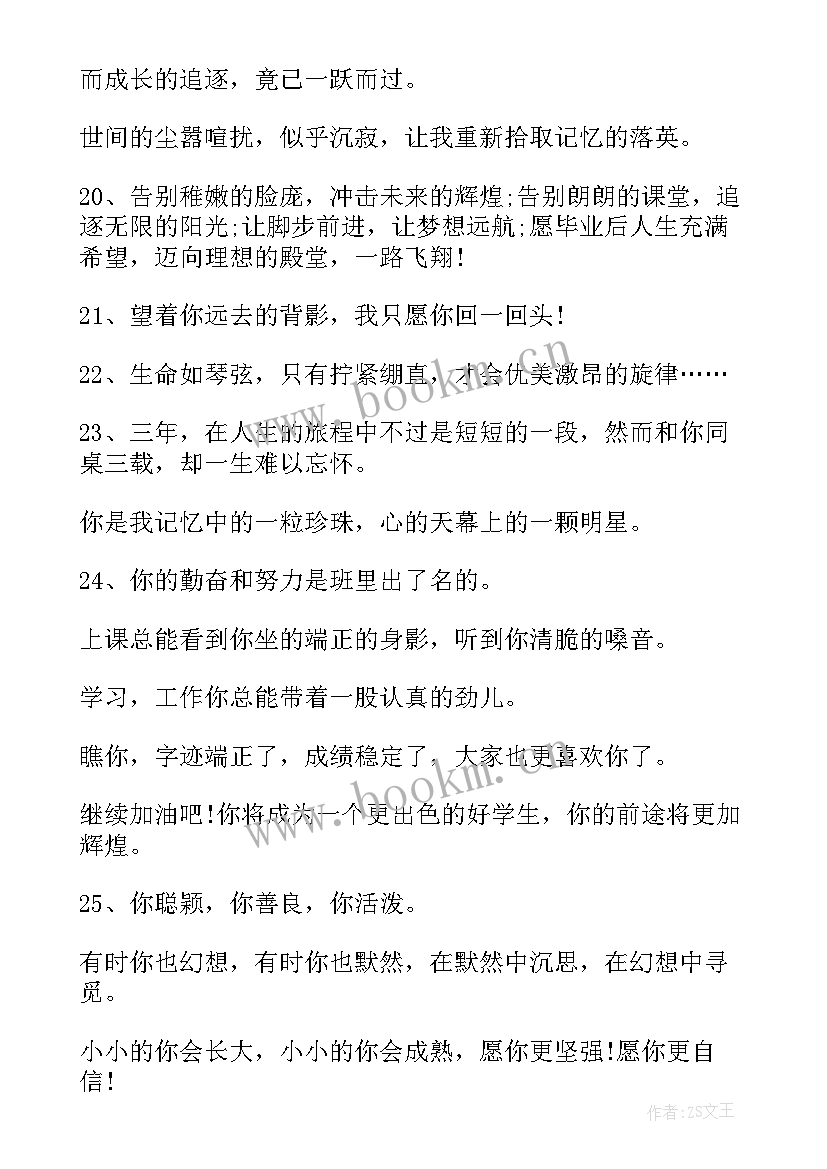 而成长的追逐，竟已一跃而过。

世间的尘嚣喧扰，似乎沉寂，让我重新拾取记忆的落英。

20、告别稚嫩的脸庞，冲击未来的辉煌;告别朗朗的课堂，追逐无限的阳光;让脚步前进，让梦想远航;愿毕业后人生充满希望，迈向理想的殿堂，一路飞翔!

21、望着你远去的背影，我只愿你回一回头!

22、生命如琴弦，只有拧紧绷直，才会优美激昂的旋律……

23、三年，在人生的旅程中不过是短短的一段，然而和你同桌三载，却一生难以忘怀。

你是我记忆中的一粒珍珠，心的天幕上的一颗明星。

24、你的勤奋和努力是班里出了名的。

上课总能看到你坐的端正的身影，听到你清脆的嗓音。

学习，工作你总能带着一股认真的劲儿。

瞧你，字迹端正了，成绩稳定了，大家也更喜欢你了。

继续加油吧!你将成为一个更出色的好学生，你的前途将更加辉煌。

25、你聪颖，你善良，你活泼。

有时你也幻想，有时你也默然，在默然中沉思，在幻想中寻觅。

小小的你会长大，小小的你会成熟，愿你更坚强!愿你更自信!

www.bookm.cn

www.bookm.cn

作者:ZS文王